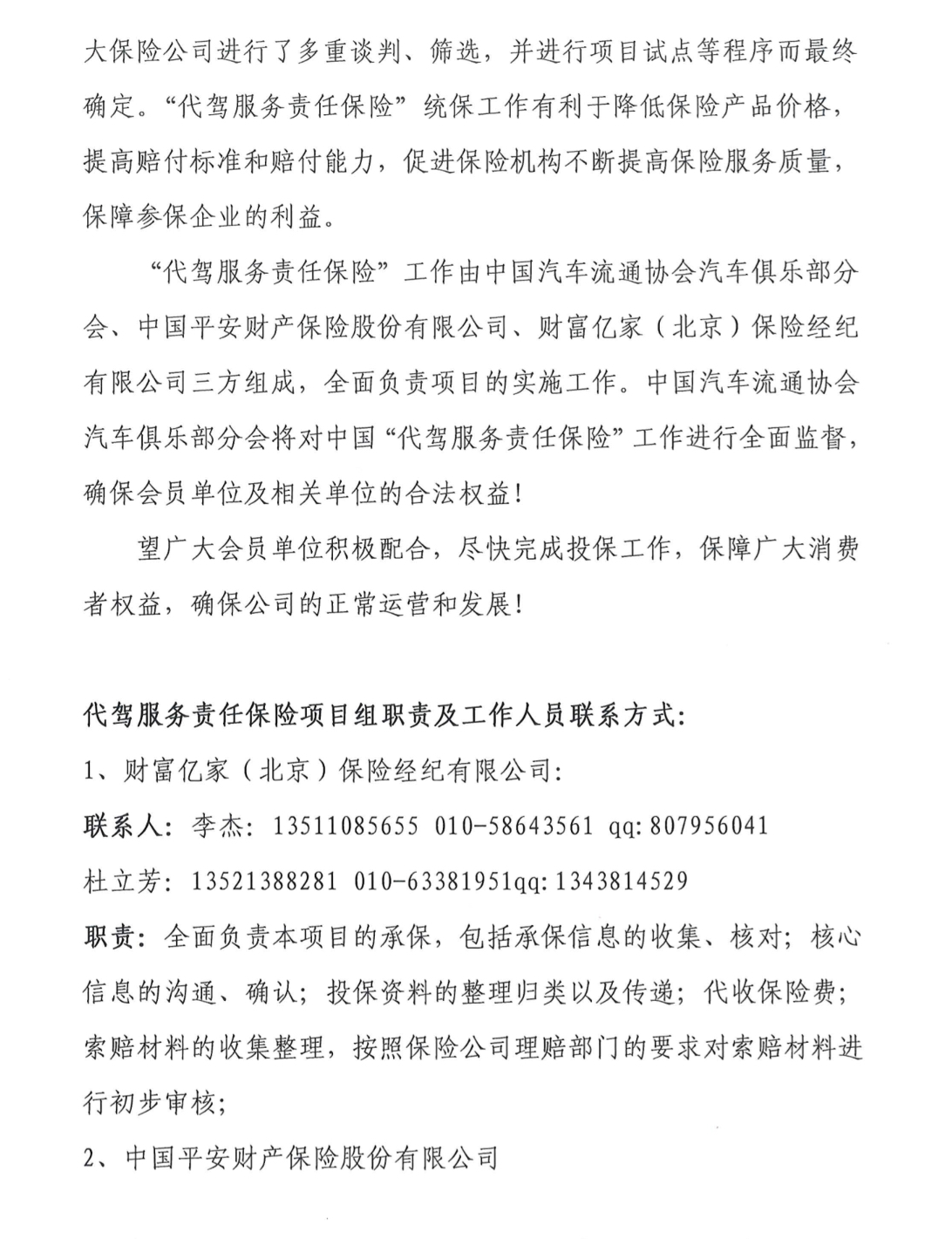 大保险公司进行了多重谈判、筛选，并进行项目试点等程序而最终确定。“代驾服务责任保险”统保工作有利于降低保险产品价格，提高赔付标准和赔付能力，促进保险机构不断提高保险服务质量，保障参保企业的利益。

“代驾服务责任保险”工作由中国汽车流通协会汽车俱乐部分会、中国平安财产保险股份有限公司、财富亿家（北京）保险经纪有限公司三方组成，全面负责项目的实施工作。中国汽车流通协会汽车俱乐部分会将对中国“代驾服务责任保险”工作进行全面监督，确保会员单位及相关单位的合法权益！

望广大会员单位积极配合，尽快完成投保工作，保障广大消费者权益，确保公司的正常运营和发展！

代驾服务责任保险项目组职责及工作人员联系方式：

1、财富亿家（北京）保险经纪有限公司：

联系人：李杰：13511085655 010-58643561 qq:807956041

杜立芳：13521388281 010-63381951qq:1343814529

职责：全面负责本项目的承保，包括承保信息的收集、核对；核心信息的沟通、确认；投保资料的整理归类以及传递；代收保险费；索赔材料的收集整理，按照保险公司理赔部门的要求对索赔材料进行初步审核；

2、中国平安财产保险股份有限公司